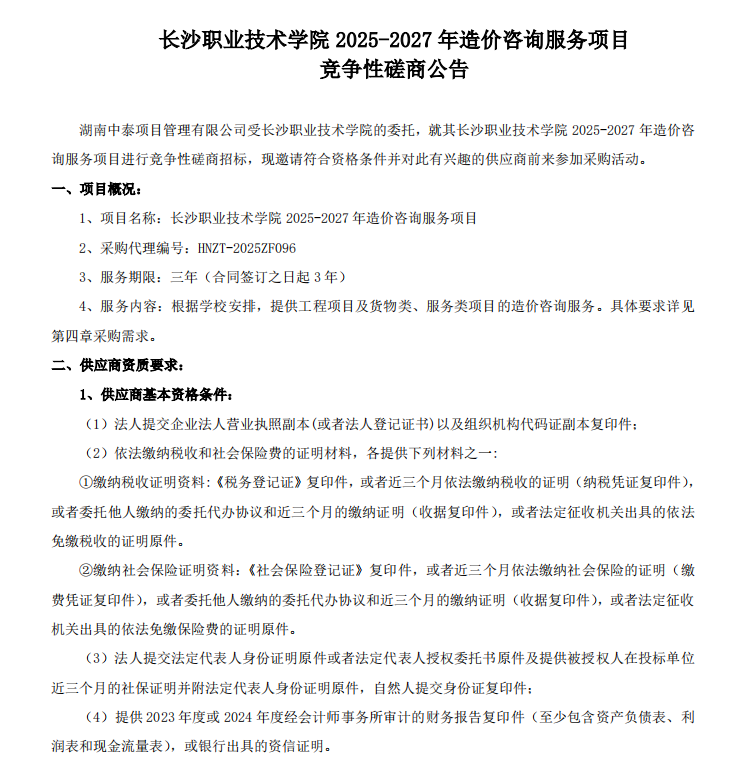 长沙职业技术学院 2025-2027 年造价咨询服务项目
竞争性磋商公告

湖南中泰项目管理有限公司受长沙职业技术学院的委托，就其长沙职业技术学院 2025-2027 年造价咨询服务项目进行竞争性磋商招标，现邀请符合资格条件并对此有兴趣的供应商前来参加采购活动。

一、项目概况：

1、项目名称：长沙职业技术学院 2025-2027 年造价咨询服务项目

2、采购代理编号：HNZT-2025ZF096

3、服务期限：三年（合同签订之日起 3 年）

4、服务内容：根据学校安排，提供工程项目及货物类、服务类项目的造价咨询服务。具体要求详见第四章采购需求。

二、供应商资质要求：

1、供应商基本资格条件：

（1）法人提交企业法人营业执照副本(或者法人登记证书)以及组织机构代码证副本复印件；

（2）依法缴纳税收和社会保险费的证明材料，各提供下列材料之一:

①缴纳税收证明资料:《税务登记证》复印件，或者近三个月依法缴纳税收的证明（纳税凭证复印件），或者委托他人缴纳的委托代办协议和近三个月的缴纳证明（收据复印件），或者法定征收机关出具的依法免缴税收的证明原件。

②缴纳社会保险证明资料:《社会保险登记证》复印件，或者近三个月依法缴纳社会保险的证明（缴费凭证复印件），或者委托他人缴纳的委托代办协议和近三个月的缴纳证明（收据复印件），或者法定征收机关出具的依法免缴保险费的证明原件。

（3）法人提交法定代表人身份证明原件或者法定代表人授权委托书原件及提供被授权人在投标单位近三个月的社保证明并附法定代表人身份证明原件，自然人提交身份证复印件；

（4）提供 2023 年度或 2024 年度经会计师事务所审计的财务报告复印件（至少包含资产负债表、利润表和现金流量表），或银行出具的资信证明。